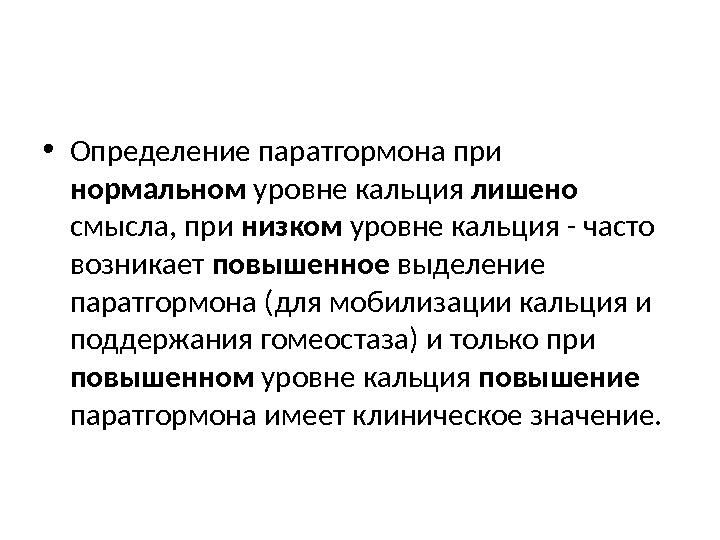 • Определение паратгормона при нормальном уровне кальция лишено смысла, при низком уровне кальция - часто возникает повышенное выделение паратгормона (для мобилизации кальция и поддержания гомеостаза) и только при повышенном уровне кальция повышение паратгормона имеет клиническое значение.